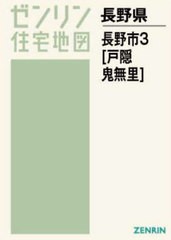 ゼンリン
住宅地図

長野県

長野市3
[戸隠
鬼無里]

ZENRIN